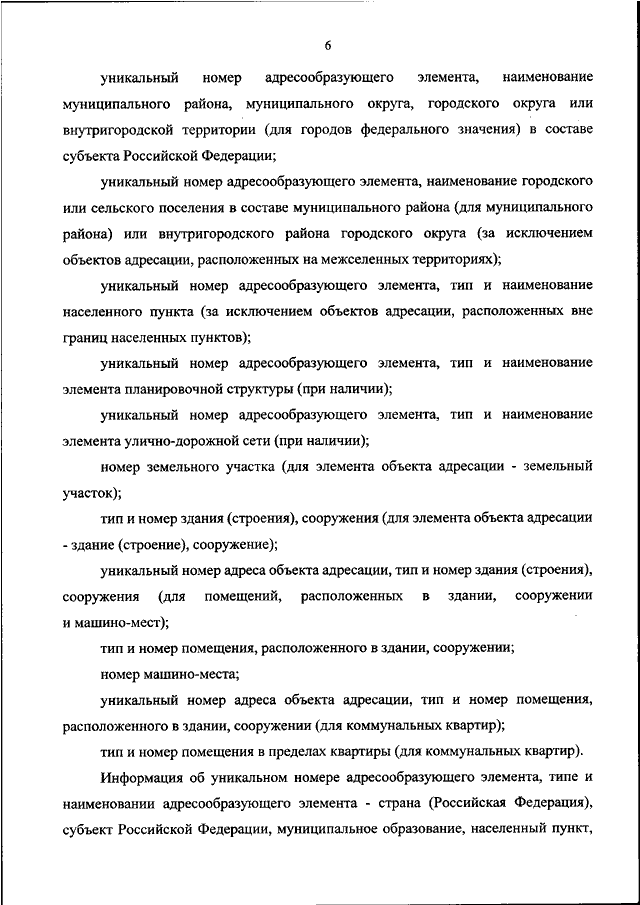 6

уникальный номер адресообразующего элемента, наименование муниципального района, муниципального округа, городского округа или внутригородской территории (для городов федерального значения) в составе субъекта Российской Федерации;

уникальный номер адресообразующего элемента, наименование городского или сельского поселения в составе муниципального района (для муниципального района) или внутригородского района городского округа (за исключением объектов адресации, расположенных на межселенных территориях);

уникальный номер адресообразующего элемента, тип и наименование населенного пункта (за исключением объектов адресации, расположенных вне границ населенных пунктов);

уникальный номер адресообразующего элемента, тип и наименование элемента планировочной структуры (при наличии);

уникальный номер адресообразующего элемента, тип и наименование элемента улично-дорожной сети (при наличии);

номер земельного участка (для элемента объекта адресации - земельный участок);

тип и номер здания (строения), сооружения (для элемента объекта адресации - здание (строение), сооружение);

уникальный номер адреса объекта адресации, тип и номер здания (строения), сооружения (для помещений, расположенных в здании, сооружении и машино-мест);

тип и номер помещения, расположенного в здании, сооружении;

номер машино-места;

уникальный номер адреса объекта адресации, тип и номер помещения, расположенного в здании, сооружении (для коммунальных квартир);

тип и номер помещения в пределах квартиры (для коммунальных квартир).

Информация об уникальном номере адресообразующего элемента, типе и наименовании адресообразующего элемента - страна (Российская Федерация), субъект Российской Федерации, муниципальное образование, населенный пункт,